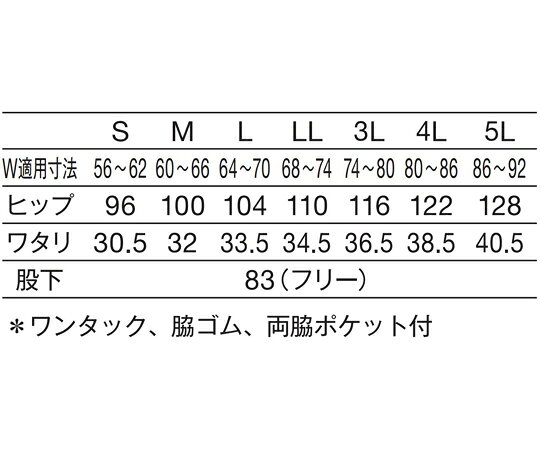 |  | S | M | L | LL | 3L | 4L | 5L |
|---|---|---|---|---|---|---|---|
| W適用寸法 | 56～62 | 60～66 | 64～70 | 68～74 | 74～80 | 80～86 | 86～92 |
| ヒップ | 96 | 100 | 104 | 110 | 116 | 122 | 128 |
| ワタリ | 30.5 | 32 | 33.5 | 34.5 | 36.5 | 38.5 | 40.5 |
| 股下 | 83（フリー） |  |  |  |  |  |  |

＊ワンタック、脇ゴム、両脇ポケット付